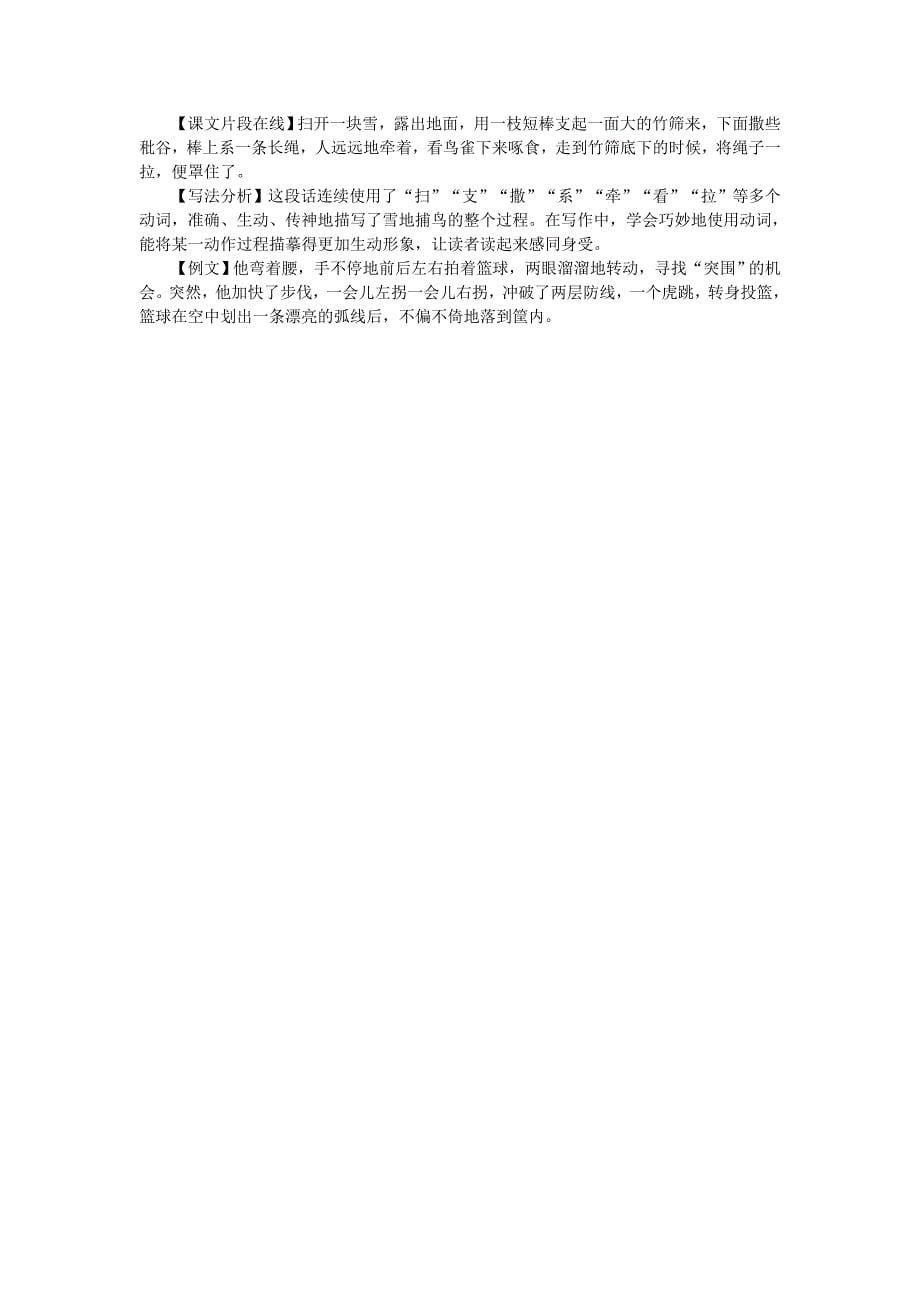 【课文片段在线】扫开一块雪，露出地面，用一枝短棒支起一面大的竹筛来，下面撒些秕谷，棒上系一条长绳，人远远地牵着，看鸟雀下来啄食，走到竹筛底下的时候，将绳子一拉，便罩住了。

【写法分析】这段话连续使用了“扫”“支”“撒”“系”“牵”“看”“拉”等多个动词，准确、生动、传神地描写了雪地捕鸟的整个过程。在写作中，学会巧妙地使用动词，能将某一动作过程描摹得更加生动形象，让读者读起来感同身受。

【例文】他弯着腰，手不停地前后左右拍着篮球，两眼溜溜地转动，寻找“突围”的机会。突然，他加快了步伐，一会儿左拐一会儿右拐，冲破了两层防线，一个虎跳，转身投篮，篮球在空中划出一条漂亮的弧线后，不偏不倚地落到筐内。